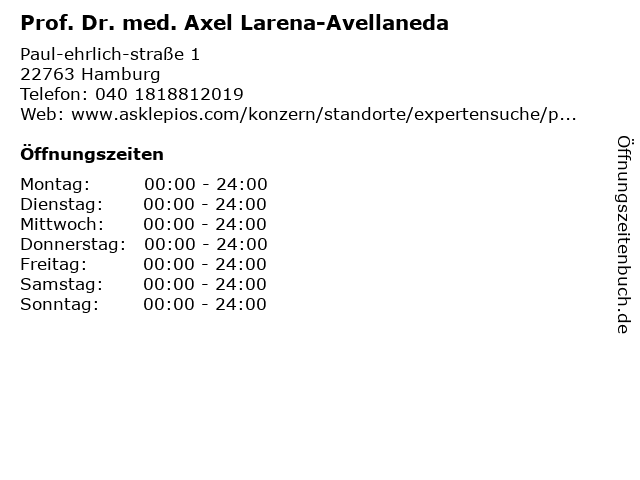 Prof. Dr. med. Axel Larena-Avellaneda

Paul-ehrlich-straße 1
22763 Hamburg
Telefon: 040 1818812019
Web: www.asklepios.com/konzern/standorte/expertensuche/p...

Öffnungszeiten

Montag: 00:00 - 24:00
Dienstag: 00:00 - 24:00
Mittwoch: 00:00 - 24:00
Donnerstag: 00:00 - 24:00
Freitag: 00:00 - 24:00
Samstag: 00:00 - 24:00
Sonntag: 00:00 - 24:00

Öffnungszeitenbuch.de